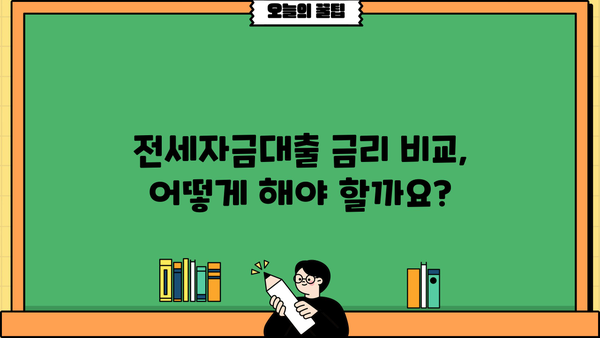 오늘의 꿀팁

전세자금대출 금리 비교, 어떻게 해야 할까요?